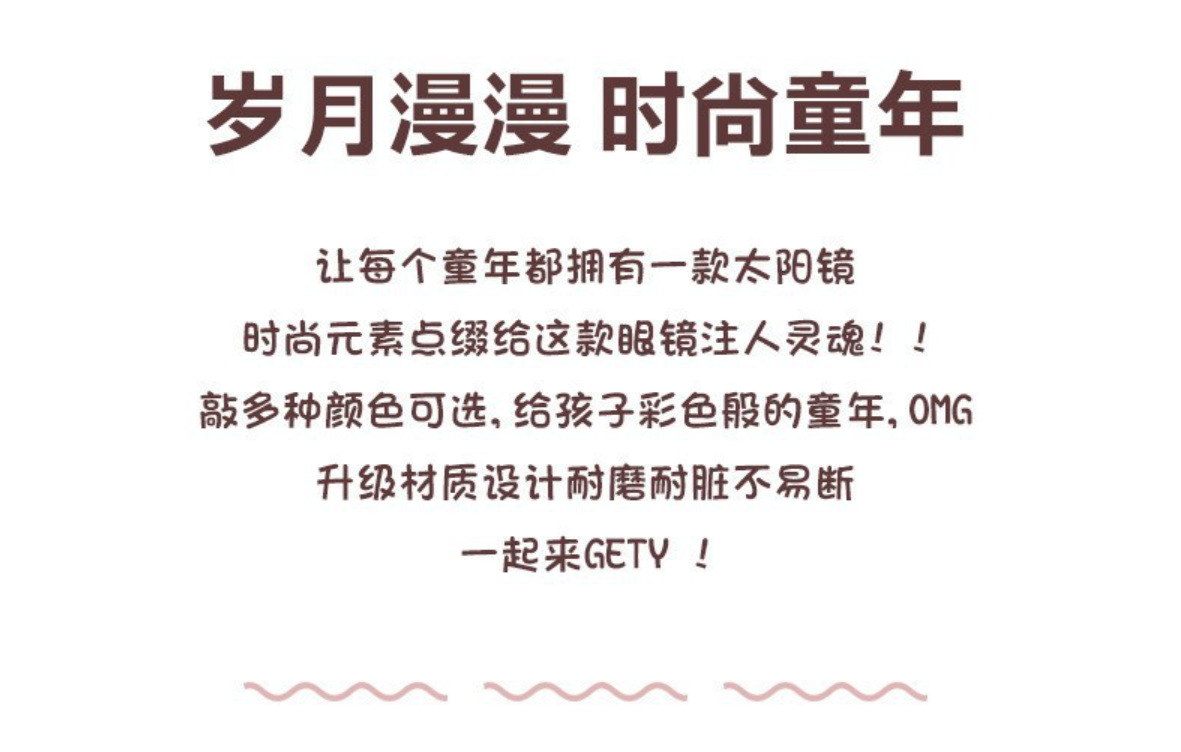 岁月漫漫 时尚童年

让每个童年都拥有一款太阳镜
时尚元素点缀给这款眼镜注人灵魂！！
敲多种颜色可选，给孩子彩色般的童年，OMG
升级材质设计耐磨耐脏不易断
一起来GETY ！